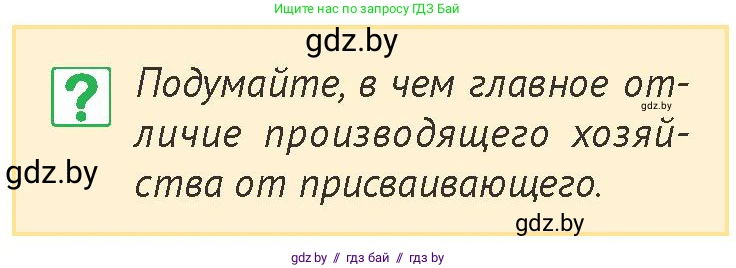 Ищите нас по запросу ГДЗ Бай

gdz.by

?

Подумайте, в чем главное отличие производящего хозяйства от присваивающего.

gdz.by

gdz.by

gdz.by

gdz.by // гдз бай // гдз by